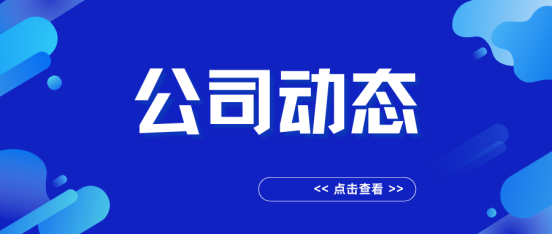 公司动态

<< 点击查看 >>